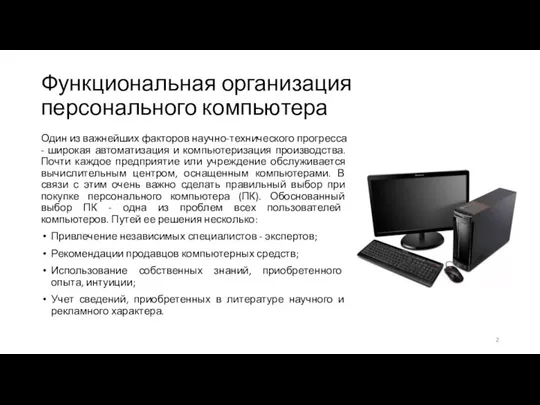 Функциональная организация персонального компьютера

Один из важнейших факторов научно-технического прогресса - широкая автоматизация и компьютеризация производства. Почти каждое предприятие или учреждение обслуживается вычислительным центром, оснащенным компьютерами. В связи с этим очень важно сделать правильный выбор при покупке персонального компьютера (ПК). Обоснованный выбор ПК - одна из проблем всех пользователей компьютеров. Путей ее решения несколько:

• Привлечение независимых специалистов - экспертов;

• Рекомендации продавцов компьютерных средств;

• Использование собственных знаний, приобретенного опыта, интуиции;

• Учет сведений, приобретенных в литературе научного и рекламного характера.

2